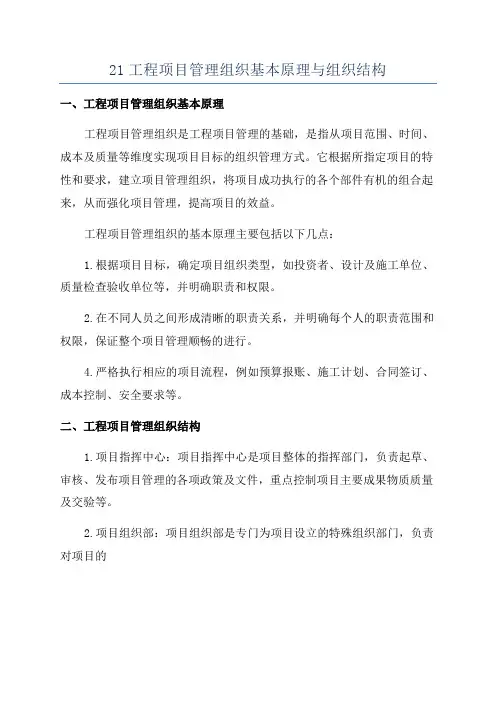 21 工程项目管理组织基本原理与组织结构

一、工程项目管理组织基本原理

工程项目管理组织是工程项目管理的基础，是指从项目范围、时间、成本及质量等维度实现项目目标的组织管理方式。它根据所指定项目的特性和要求，建立项目管理组织，将项目成功执行的各个部件有机的组合起来，从而强化项目管理，提高项目的效益。

工程项目管理组织的基本原理主要包括以下几点：

1.根据项目目标，确定项目组织类型，如投资者、设计及施工单位、质量检查验收单位等，并明确职责和权限。

2.在不同人员之间形成清晰的职责关系，并明确每个人的职责范围和权限，保证整个项目管理顺畅的进行。

4.严格执行相应的项目流程，例如预算报账、施工计划、合同签订、成本控制、安全要求等。

二、工程项目管理组织结构

1.项目指挥中心：项目指挥中心是项目整体的指挥部门，负责起草、审核、发布项目管理的各项政策及文件，重点控制项目主要成果物质质量及交验等。

2.项目组织部：项目组织部是专门为项目设立的特殊组织部门，负责对项目的